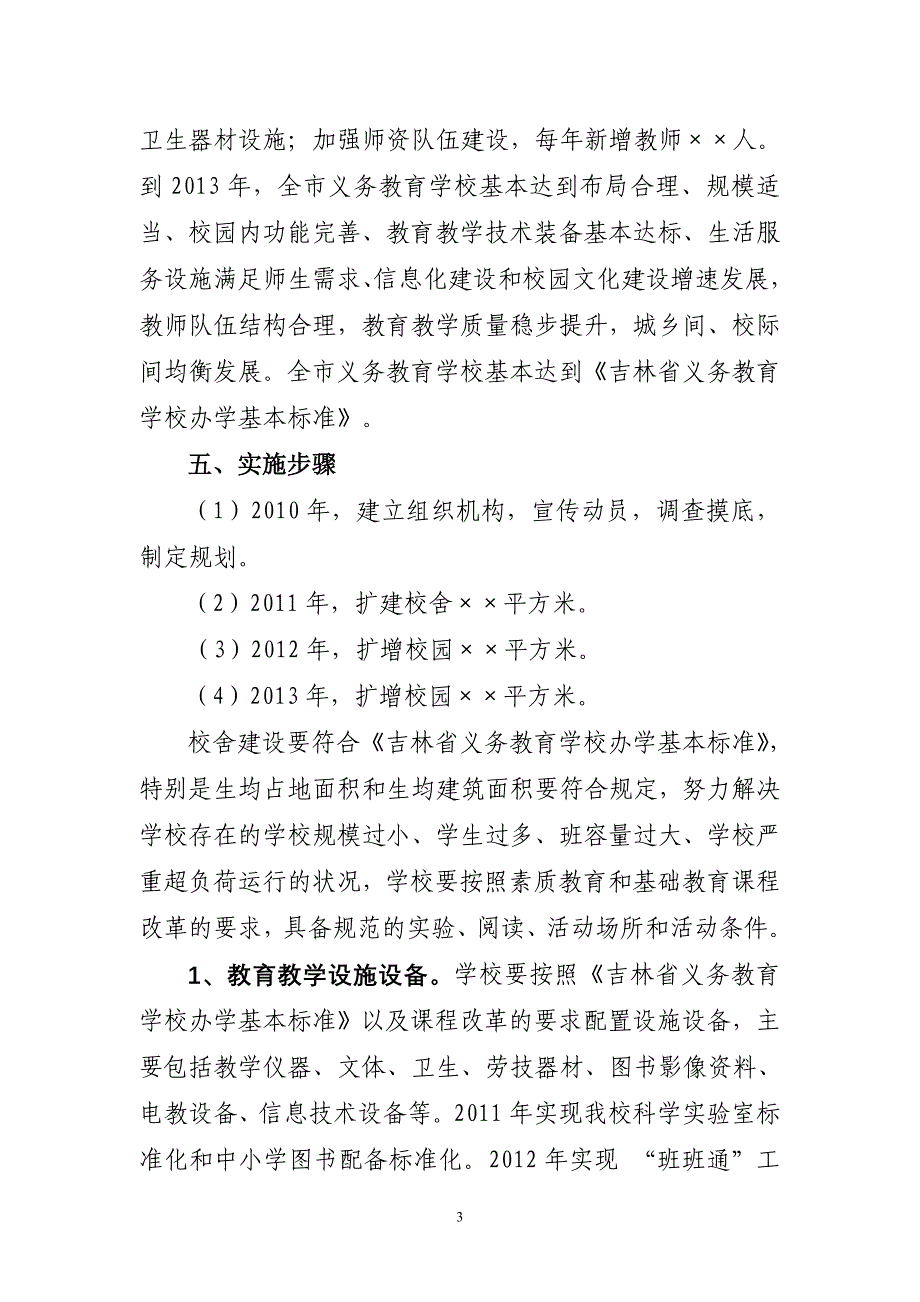 卫生器材设施；加强师资队伍建设，每年新增教师××人。到 2013 年，全市义务教育学校基本达到布局合理、规模适当、校园内功能完善、教育教学技术装备基本达标、生活服务设施满足师生需求、信息化建设和校园文化建设增速发展，教师队伍结构合理，教育教学质量稳步提升，城乡间、校际间均衡发展。全市义务教育学校基本达到《吉林省义务教育学校办学基本标准》。

五、实施步骤

（1）2010 年，建立组织机构，宣传动员，调查摸底，制定规划。

（2）2011 年，扩建校舍××平方米。

（3）2012 年，扩增校园××平方米。

（4）2013 年，扩增校园××平方米。

校舍建设要符合《吉林省义务教育学校办学基本标准》，特别是生均占地面积和生均建筑面积要符合规定，努力解决学校存在的学校规模过小、学生过多、班容量过大、学校严重超负荷运行的状况，学校要按照素质教育和基础教育课程改革的要求，具备规范的实验、阅读、活动场所和活动条件。

1、教育教学设施设备。学校要按照《吉林省义务教育学校办学基本标准》以及课程改革的要求配置设施设备，主要包括教学仪器、文体、卫生、劳技器材、图书影像资料、电教设备、信息技术设备等。2011 年实现我校科学实验室标准化和中小学图书配备标准化。2012 年实现 “班班通”工

3